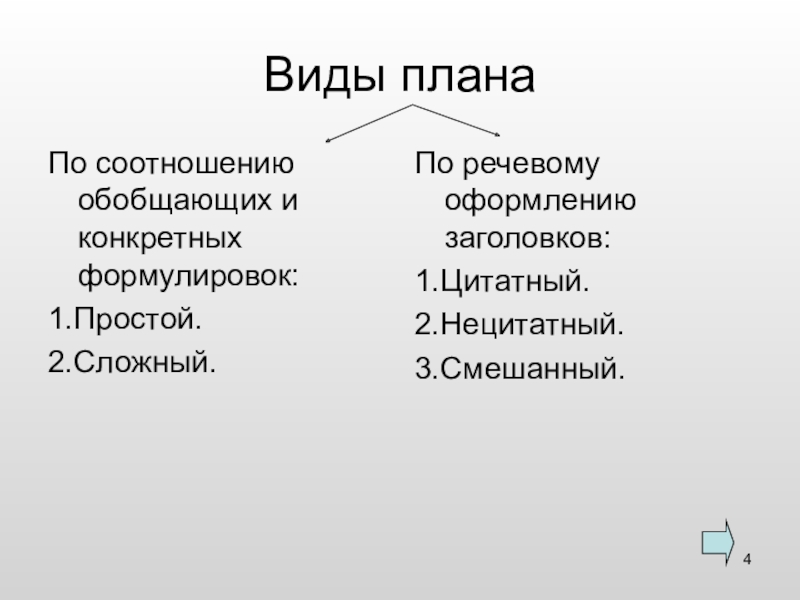 Виды плана

По соотношению обобщающих и конкретных формулировок:

1.Простой.

2.Сложный.

По речевому оформлению заголовков:

1.Цитатный.

2.Нецитатный.

3.Смешанный.

4